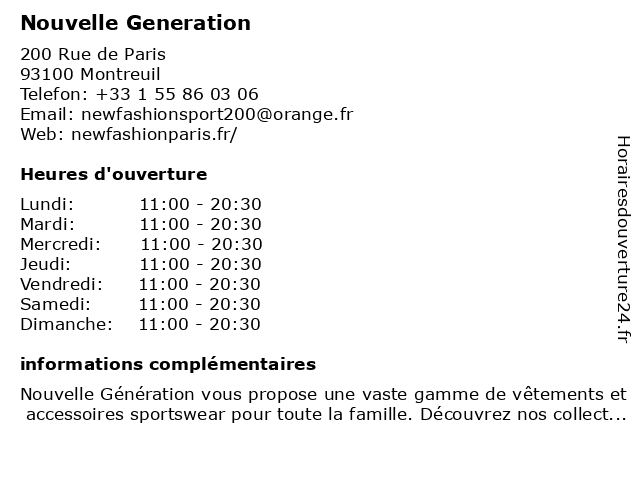 Nouvelle Generation

200 Rue de Paris
93100 Montreuil
Telefon: +33 1 55 86 03 06
Email: newfashionsport200@orange.fr
Web: newfashionparis.fr/

Heures d'ouverture

| | |
|---|---|
| Lundi: | 11:00 - 20:30 |
| Mardi: | 11:00 - 20:30 |
| Mercredi: | 11:00 - 20:30 |
| Jeudi: | 11:00 - 20:30 |
| Vendredi: | 11:00 - 20:30 |
| Samedi: | 11:00 - 20:30 |
| Dimanche: | 11:00 - 20:30 |

informations complémentaires

Nouvelle Génération vous propose une vaste gamme de vêtements et accessoires sportswear pour toute la famille. Découvrez nos collect...

Horairesdouverture24.fr